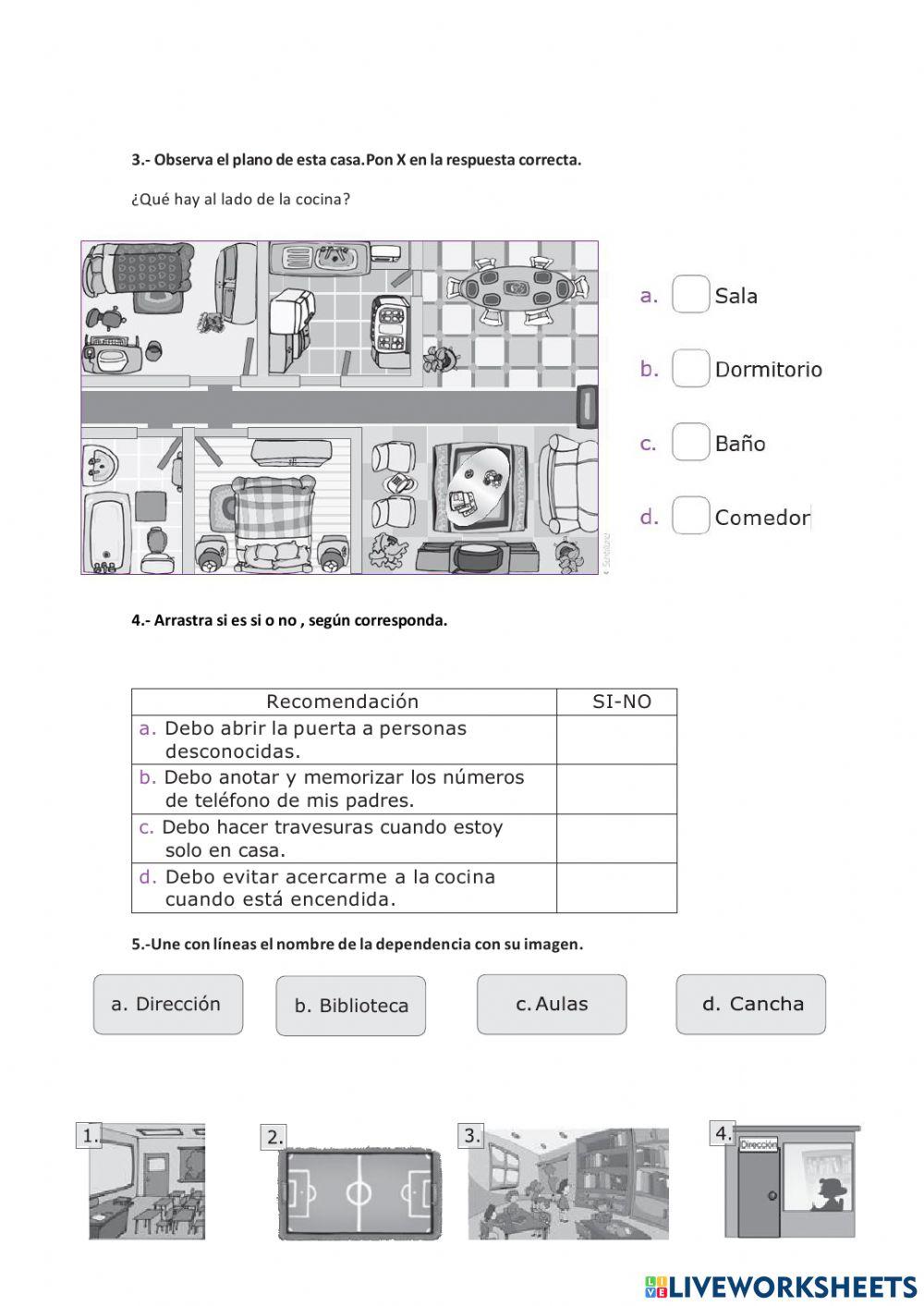 3.- Observa el plano de esta casa.Pon X en la respuesta correcta.

¿Qué hay al lado de la cocina?

a. Sala

b. Dormitorio

c. Baño

d. Comedor

4.- Arrastra si es si o no , según corresponda.

| Recomendación | SI-NO |
|---|---|
| a. Debo abrir la puerta a personas desconocidas. | |
| b. Debo anotar y memorizar los números de teléfono de mis padres. | |
| c. Debo hacer travesuras cuando estoy solo en casa. | |
| d. Debo evitar acercarme a la cocina cuando está encendida. | |

5.-Une con líneas el nombre de la dependencia con su imagen.

a. Dirección

b. Biblioteca

c. Aulas

d. Cancha

1.

2.

3.

4.

Dirección

LIVEWORKSHEETS